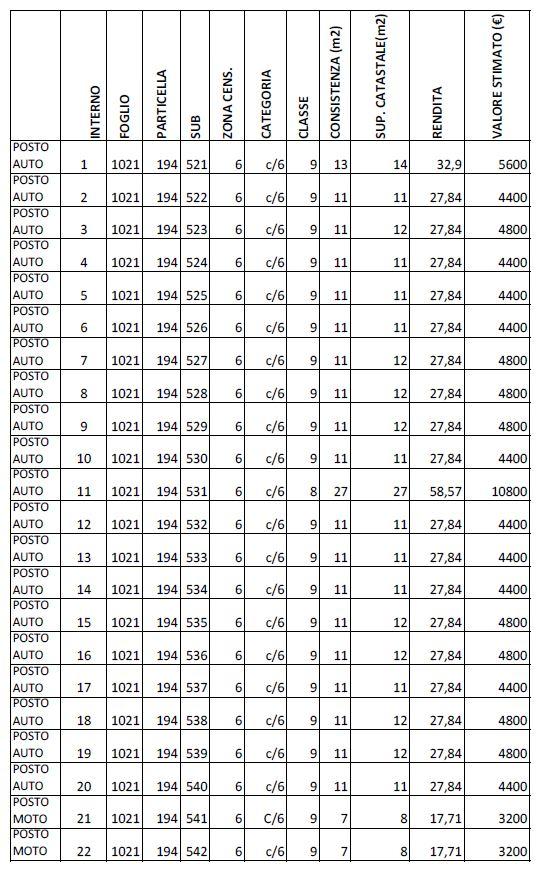 |  | INTERNO | FOGLIO | PARTICELLA | SUB | ZONA CENS. | CATEGORIA | CLASSE | CONSISTENZA (m2) | SUP. CATASTALE(m2) | RENDITA | VALORE STIMATO (€) |
|---|---|---|---|---|---|---|---|---|---|---|---|
| POSTO AUTO | 1 | 1021 | 194 | 521 | 6 | c/6 | 9 | 13 | 14 | 32,9 | 5600 |
| POSTO AUTO | 2 | 1021 | 194 | 522 | 6 | c/6 | 9 | 11 | 11 | 27,84 | 4400 |
| POSTO AUTO | 3 | 1021 | 194 | 523 | 6 | c/6 | 9 | 11 | 12 | 27,84 | 4800 |
| POSTO AUTO | 4 | 1021 | 194 | 524 | 6 | c/6 | 9 | 11 | 11 | 27,84 | 4400 |
| POSTO AUTO | 5 | 1021 | 194 | 525 | 6 | c/6 | 9 | 11 | 11 | 27,84 | 4400 |
| POSTO AUTO | 6 | 1021 | 194 | 526 | 6 | c/6 | 9 | 11 | 11 | 27,84 | 4400 |
| POSTO AUTO | 7 | 1021 | 194 | 527 | 6 | c/6 | 9 | 11 | 12 | 27,84 | 4800 |
| POSTO AUTO | 8 | 1021 | 194 | 528 | 6 | c/6 | 9 | 11 | 12 | 27,84 | 4800 |
| POSTO AUTO | 9 | 1021 | 194 | 529 | 6 | c/6 | 9 | 11 | 12 | 27,84 | 4800 |
| POSTO AUTO | 10 | 1021 | 194 | 530 | 6 | c/6 | 9 | 11 | 11 | 27,84 | 4400 |
| POSTO AUTO | 11 | 1021 | 194 | 531 | 6 | c/6 | 8 | 27 | 27 | 58,57 | 10800 |
| POSTO AUTO | 12 | 1021 | 194 | 532 | 6 | c/6 | 9 | 11 | 11 | 27,84 | 4400 |
| POSTO AUTO | 13 | 1021 | 194 | 533 | 6 | c/6 | 9 | 11 | 11 | 27,84 | 4400 |
| POSTO AUTO | 14 | 1021 | 194 | 534 | 6 | c/6 | 9 | 11 | 11 | 27,84 | 4400 |
| POSTO AUTO | 15 | 1021 | 194 | 535 | 6 | c/6 | 9 | 11 | 12 | 27,84 | 4800 |
| POSTO AUTO | 16 | 1021 | 194 | 536 | 6 | c/6 | 9 | 11 | 12 | 27,84 | 4800 |
| POSTO AUTO | 17 | 1021 | 194 | 537 | 6 | c/6 | 9 | 11 | 11 | 27,84 | 4400 |
| POSTO AUTO | 18 | 1021 | 194 | 538 | 6 | c/6 | 9 | 11 | 12 | 27,84 | 4800 |
| POSTO AUTO | 19 | 1021 | 194 | 539 | 6 | c/6 | 9 | 11 | 12 | 27,84 | 4800 |
| POSTO AUTO | 20 | 1021 | 194 | 540 | 6 | c/6 | 9 | 11 | 11 | 27,84 | 4400 |
| POSTO MOTO | 21 | 1021 | 194 | 541 | 6 | C/6 | 9 | 7 | 8 | 17,71 | 3200 |
| POSTO MOTO | 22 | 1021 | 194 | 542 | 6 | c/6 | 9 | 7 | 8 | 17,71 | 3200 |